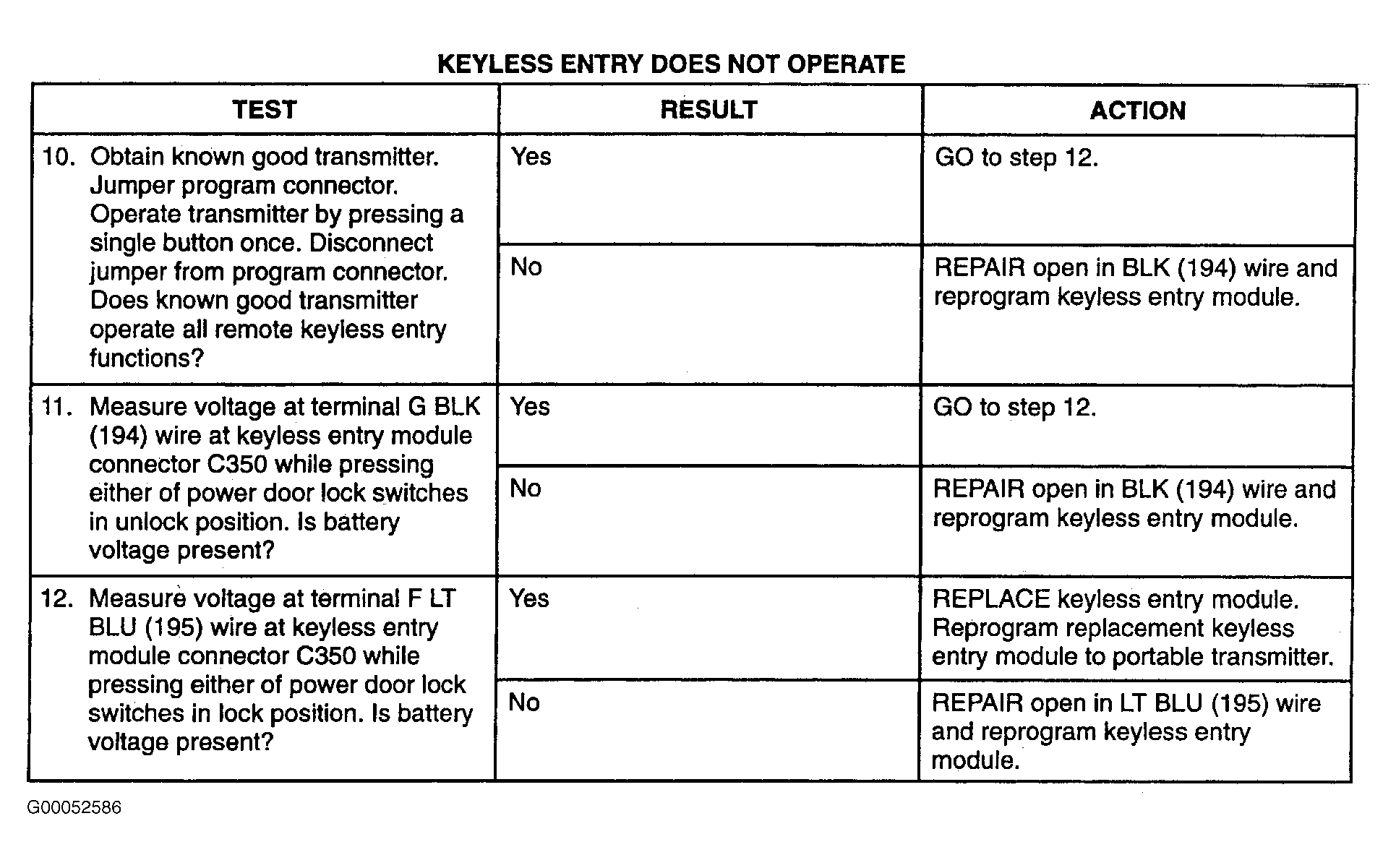 KEYLESS ENTRY DOES NOT OPERATE

| TEST | RESULT | ACTION |
|---|---|---|
| 10. Obtain known good transmitter. Jumper program connector. Operate transmitter by pressing a single button once. Disconnect jumper from program connector. Does known good transmitter operate all remote keyless entry functions? | Yes | GO to step 12. |
| | No | REPAIR open in BLK (194) wire and reprogram keyless entry module. |
| 11. Measure voltage at terminal G BLK (194) wire at keyless entry module connector C350 while pressing either of power door lock switches in unlock position. Is battery voltage present? | Yes | GO to step 12. |
| | No | REPAIR open in BLK (194) wire and reprogram keyless entry module. |
| 12. Measure voltage at terminal F LT BLU (195) wire at keyless entry module connector C350 while pressing either of power door lock switches in lock position. Is battery voltage present? | Yes | REPLACE keyless entry module. Reprogram replacement keyless entry module to portable transmitter. |
| | No | REPAIR open in LT BLU (195) wire and reprogram keyless entry module. |

G00052586